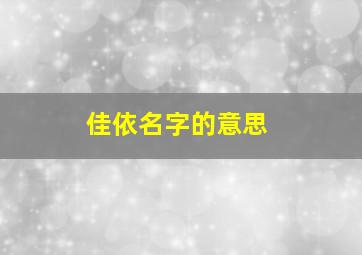 佳依名字的意思